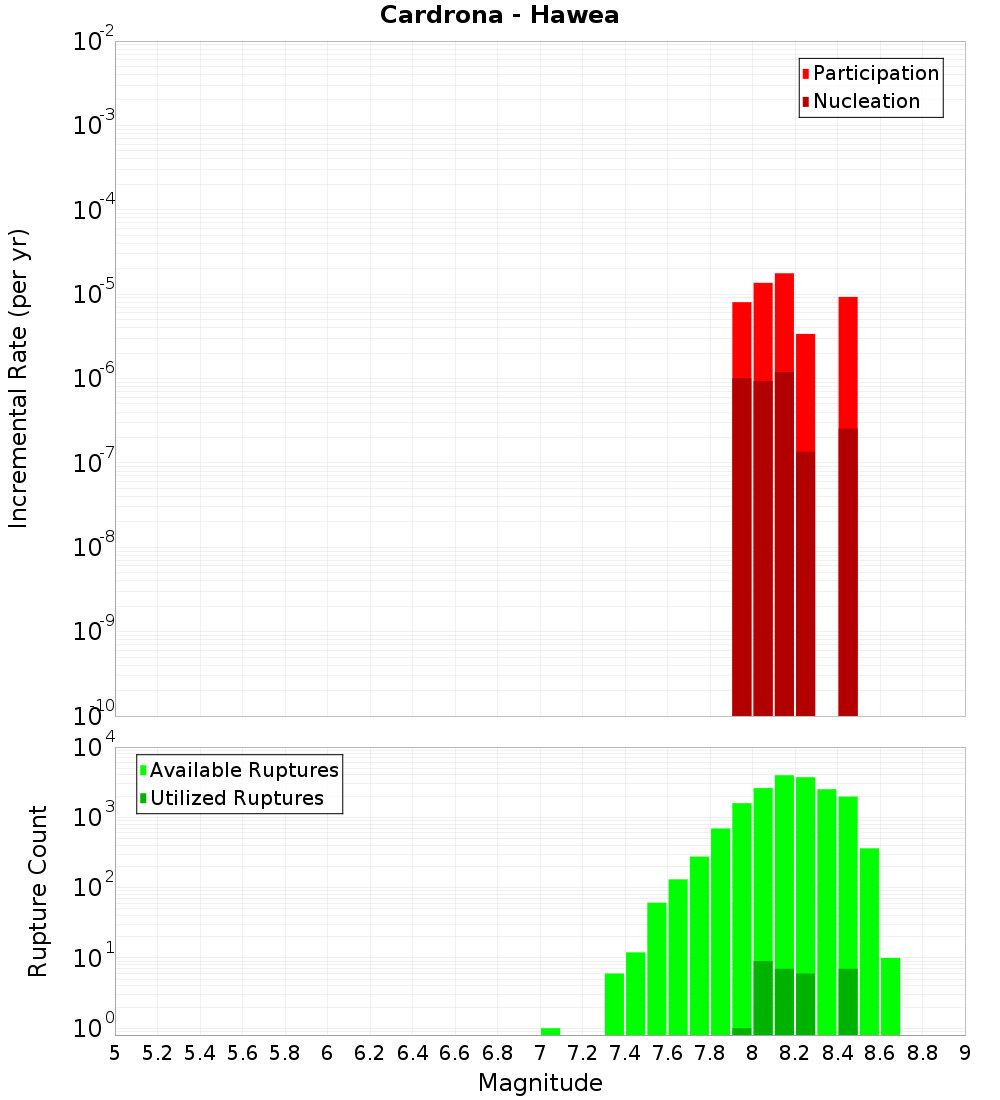 Cardrona - Hawea

Participation
Nucleation

Incremental Rate (per yr)

$10^{-2}$
$10^{-3}$
$10^{-4}$
$10^{-5}$
$10^{-6}$
$10^{-7}$
$10^{-8}$
$10^{-9}$
$10^{-10}$

Available Ruptures
Utilized Ruptures

Rupture Count

$10^{4}$
$10^{3}$
$10^{2}$
$10^{1}$
$10^{0}$

5 5.2 5.4 5.6 5.8 6 6.2 6.4 6.6 6.8 7 7.2 7.4 7.6 7.8 8 8.2 8.4 8.6 8.8 9

Magnitude